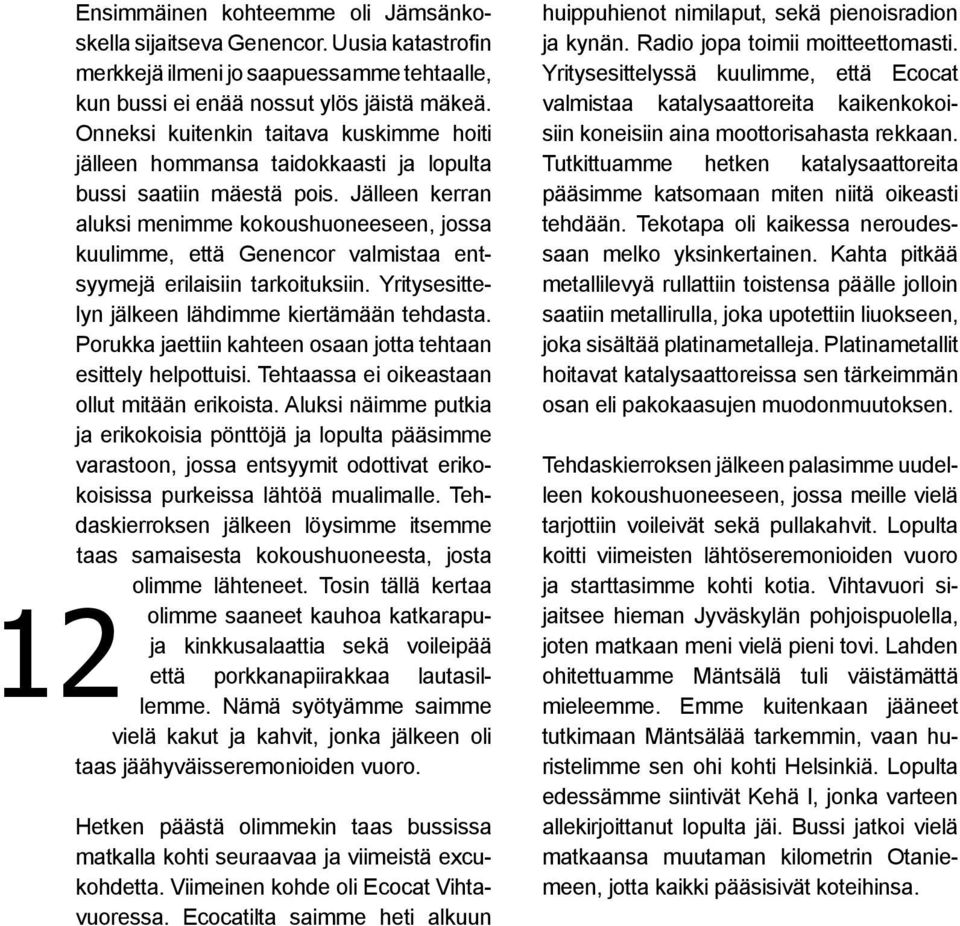 Ensimmäinen kohteemme oli Jämsänkoskella sijaitseva Genencor. Uusia katastrofin merkkejä ilmeni jo saapuessamme tehtaalle, kun bussi ei enää nossut ylös jäistä mäkeä. Onneksi kuitenkin taitava kuskimme hoiti jälleen hommansa taidokkaasti ja lopulta bussi saatiin mäestä pois. Jälleen kerran aluksi menimme kokoushuoneeseen, jossa kuulimme, että Genencor valmistaa entsyymejä erilaisiin tarkoituksiin. Yritysesittelyn jälkeen lähdimme kiertämään tehdasta. Porukka jaettiin kahteen osaan jotta tehtaan esittely helpottuisi. Tehtaassa ei oikeastaan ollut mitään erikoista. Aluksi näimme putkia ja erikokoisia pönttöjä ja lopulta pääsimme varastoon, jossa entsyymit odottivat erikokoisissa purkeissa lähtöä mualimalle. Tehdaskierroksen jälkeen löysimme itsemme taas samaisesta kokoushuoneesta, josta olimme lähteneet. Tosin tällä kertaa olimme saaneet kauhoa katkarapuja kinkkusalaattia sekä voileipää että porkkanapiirakkaa lautasillemme. Nämä syötyämme saimme vielä kakut ja kahvit, jonka jälkeen oli taas jäähyväisseremonioiden vuoro.

12

Hetken päästä olimmekin taas bussissa matkalla kohti seuraavaa ja viimeistä excukohdetta. Viimeinen kohde oli Ecocat Vihtavuoressa. Ecocatilta saimme heti alkuun huippuhienot nimilaput, sekä pienoisradion ja kynän. Radio jopa toimii moitteettomasti. Yritysesittelyssä kuulimme, että Ecocat valmistaa katalysaattoreita kaikenkokoisiin koneisiin aina moottorisahasta rekkaan. Tutkittuamme hetken katalysaattoreita pääsimme katsomaan miten niitä oikeasti tehdään. Tekotapa oli kaikessa neroudessaan melko yksinkertainen. Kahta pitkää metallilevyä rullattiin toistensa päälle jolloin saatiin metallirulla, joka upotettiin liuokseen, joka sisältää platinametalleja. Platinametallit hoitavat katalysaattoreissa sen tärkeimmän osan eli pakokaasujen muodonmuutoksen.

Tehdaskierroksen jälkeen palasimme uudelleen kokoushuoneeseen, jossa meille vielä tarjottiin voileivät sekä pullakahvit. Lopulta koitti viimeisten lähtöseremonioiden vuoro ja starttasimme kohti kotia. Vihtavuori sijaitsee hieman Jyväskylän pohjoispuolella, joten matkaan meni vielä pieni tovi. Lahden ohitettuamme Mäntsälä tuli väistämättä mieleemme. Emme kuitenkaan jääneet tutkimaan Mäntsälää tarkemmin, vaan huristelimme sen ohi kohti Helsinkiä. Lopulta edessämme siintivät Kehä I, jonka varteen allekirjoittanut lopulta jäi. Bussi jatkoi vielä matkaansa muutaman kilometrin Otaniemeen, jotta kaikki pääsisivät koteihinsa.